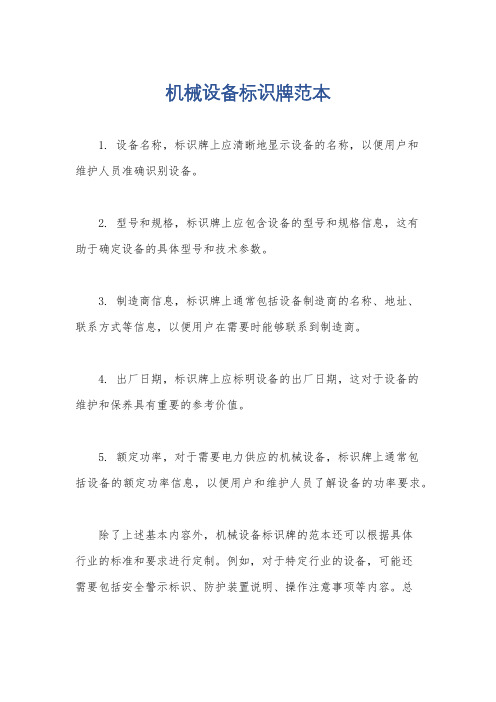 机械设备标识牌范本

1. 设备名称，标识牌上应清晰地显示设备的名称，以便用户和维护人员准确识别设备。

2. 型号和规格，标识牌上应包含设备的型号和规格信息，这有助于确定设备的具体型号和技术参数。

3. 制造商信息，标识牌上通常包括设备制造商的名称、地址、联系方式等信息，以便用户在需要时能够联系到制造商。

4. 出厂日期，标识牌上应标明设备的出厂日期，这对于设备的维护和保养具有重要的参考价值。

5. 额定功率，对于需要电力供应的机械设备，标识牌上通常包括设备的额定功率信息，以便用户和维护人员了解设备的功率要求。

除了上述基本内容外，机械设备标识牌的范本还可以根据具体行业的标准和要求进行定制。例如，对于特定行业的设备，可能还需要包括安全警示标识、防护装置说明、操作注意事项等内容。总